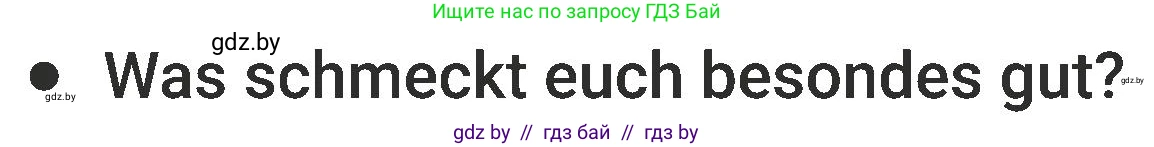 Ищите нас по запросу ГДЗ Бай

gdz.by

gdz.by

• Was schmeckt euch besondes gut?

gdz.by

gdz by // гдз бай // гдз by